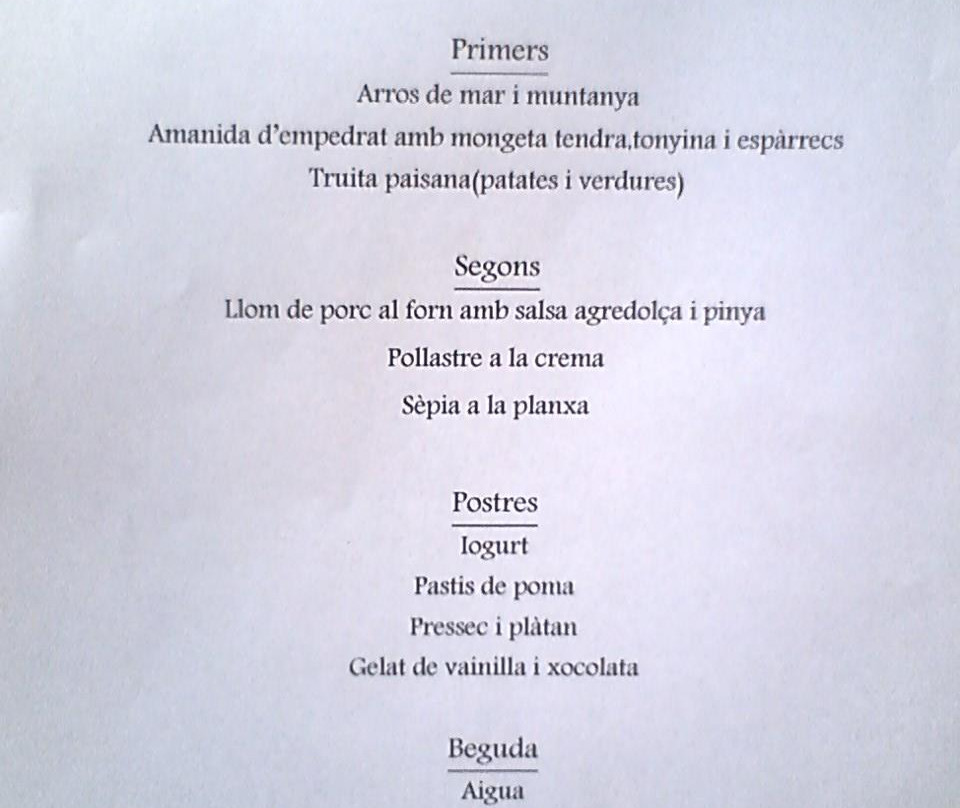 Primers
Arros de mar i muntanya
Amanida d'empedrat amb mongeta tendra,tonyina i espàrrecs
Truita paisana(patates i verdures)

Segons
Llom de porc al forn amb salsa agredolça i pinya
Pollastre a la crema
Sèpia a la planxa

Postres
Iogurt
Pastis de poma
Pressec i plàtan
Gelat de vainilla i xocolata

Beguda
Aigua